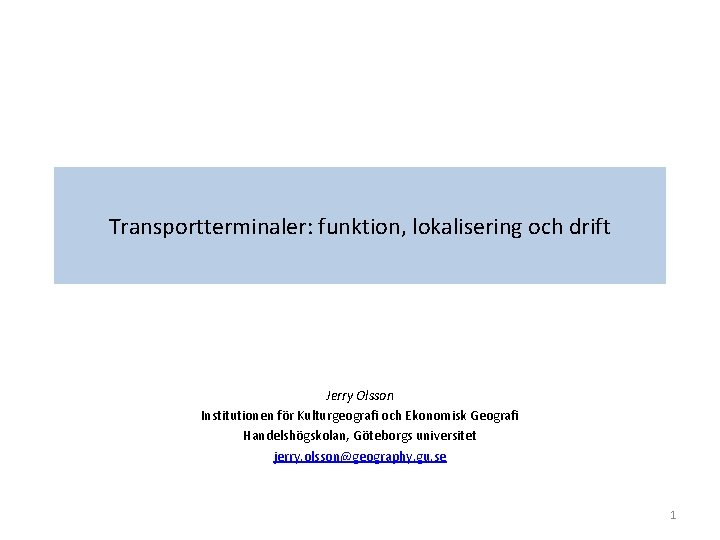 Transportterminaler: funktion, lokalisering och drift

Jerry Olsson
Institutionen för Kulturgeografi och Ekonomisk Geografi
Handelshögskolan, Göteborgs universitet
jerry.olsson@geography.gu.se

1